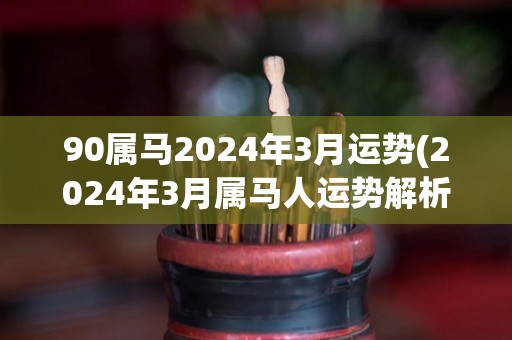 90属马2024年3月运势(2024年3月属马人运势解析